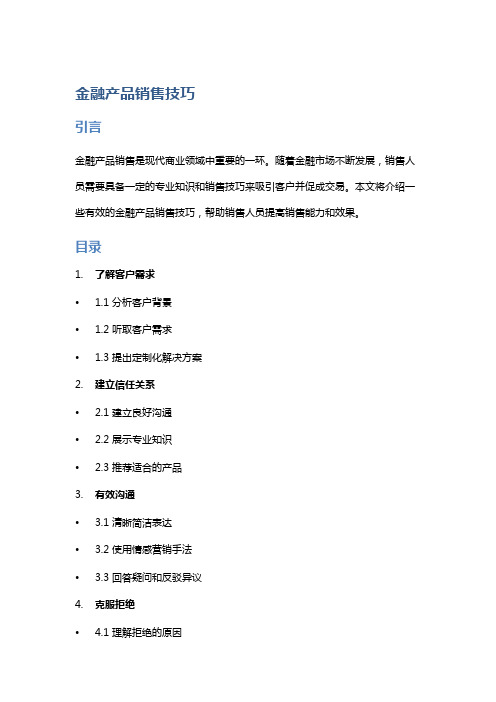 金融产品销售技巧

引言

金融产品销售是现代商业领域中重要的一环。随着金融市场不断发展，销售人员需要具备一定的专业知识和销售技巧来吸引客户并促成交易。本文将介绍一些有效的金融产品销售技巧，帮助销售人员提高销售能力和效果。

目录

1. 了解客户需求

• 1.1 分析客户背景

• 1.2 听取客户需求

• 1.3 提出定制化解决方案

2. 建立信任关系

• 2.1 建立良好沟通

• 2.2 展示专业知识

• 2.3 推荐适合的产品

3. 有效沟通

• 3.1 清晰简洁表达

• 3.2 使用情感营销手法

• 3.3 回答疑问和反驳异议

4. 克服拒绝

• 4.1 理解拒绝的原因